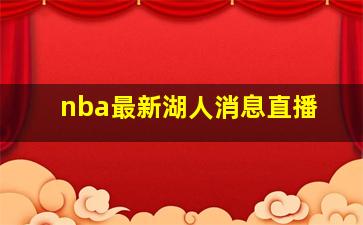 nba最新湖人消息直播